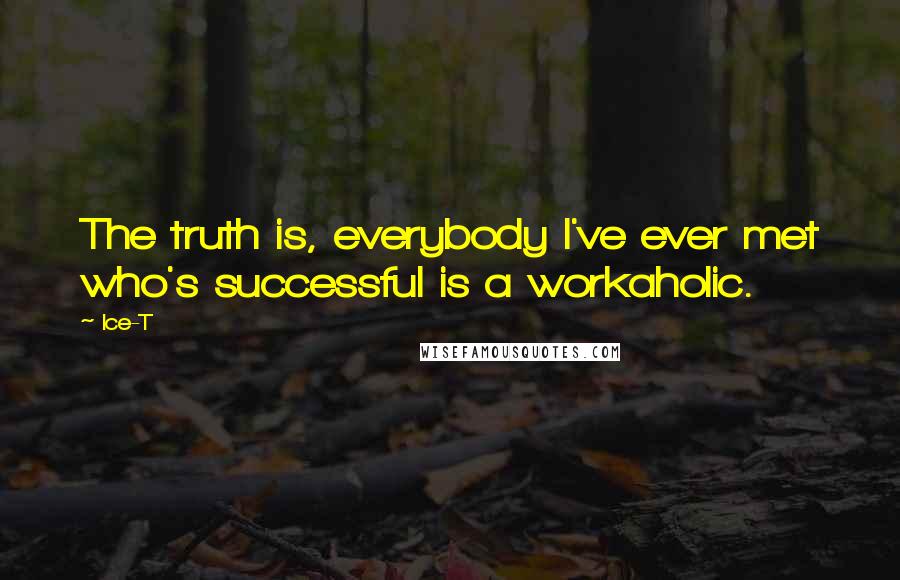 The truth is, everybody I've ever met who's successful is a workaholic.

~ Ice-T

WISEFAMOUSQUOTES.COM